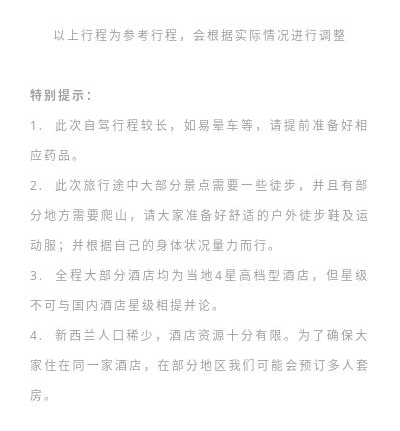 以上行程为参考行程，会根据实际情况进行调整

特别提示：

1. 此次自驾行程较长，如易晕车等，请提前准备好相应药品。

2. 此次旅行途中大部分景点需要一些徒步，并且有部分地方需要爬山，请大家准备好舒适的户外徒步鞋及运动服；并根据自己的身体状况量力而行。

3. 全程大部分酒店均为当地4星高档型酒店，但星级不可与国内酒店星级相提并论。

4. 新西兰人口稀少，酒店资源十分有限。为了确保大家住在同一家酒店，在部分地区我们可能会预订多人套房。